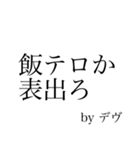 飯テロか
表出ろ

by デヴ